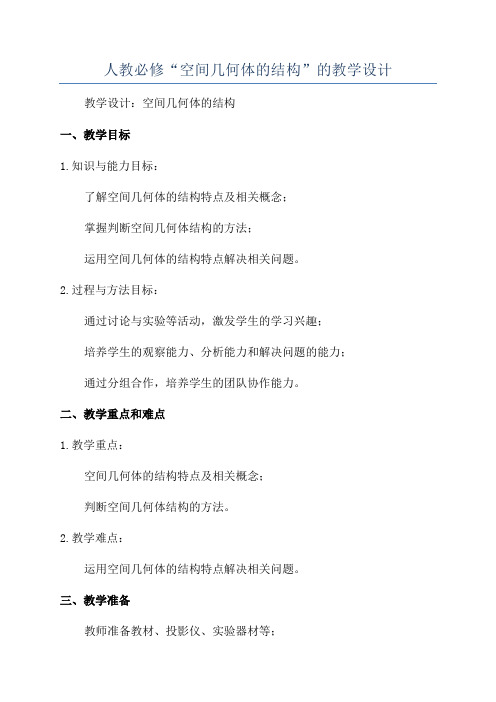 人教必修“空间几何体的结构”的教学设计

教学设计：空间几何体的结构

一、教学目标

1.知识与能力目标：

了解空间几何体的结构特点及相关概念；

掌握判断空间几何体结构的方法；

运用空间几何体的结构特点解决相关问题。

2.过程与方法目标：

通过讨论与实验等活动，激发学生的学习兴趣；

培养学生的观察能力、分析能力和解决问题的能力；

通过分组合作，培养学生的团队协作能力。

二、教学重点和难点

1.教学重点：

空间几何体的结构特点及相关概念；

判断空间几何体结构的方法。

2.教学难点：

运用空间几何体的结构特点解决相关问题。

三、教学准备

教师准备教材、投影仪、实验器材等；